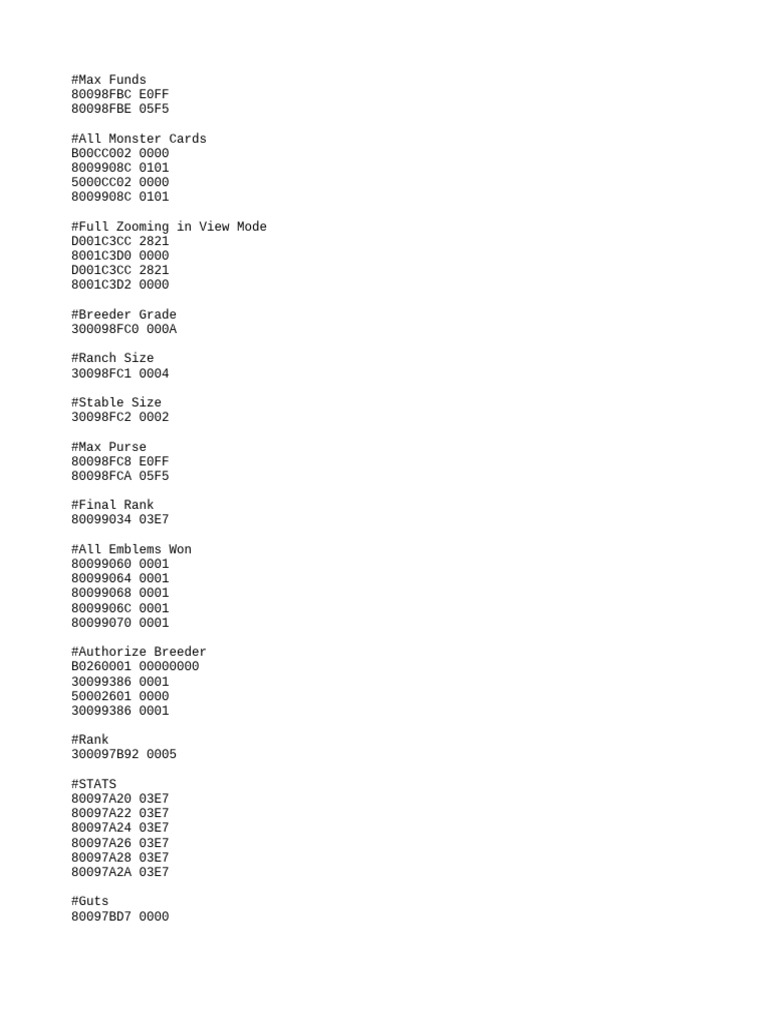 #Max Funds
80098FBC E0FF
80098FBE 05F5

#All Monster Cards
B00CC002 0000
8009908C 0101
5000CC02 0000
8009908C 0101

#Full Zooming in View Mode
D001C3CC 2821
8001C3D0 0000
D001C3CC 2821
8001C3D2 0000

#Breeder Grade
300098FC0 000A

#Ranch Size
30098FC1 0004

#Stable Size
30098FC2 0002

#Max Purse
80098FC8 E0FF
80098FCA 05F5

#Final Rank
80099034 03E7

#All Emblems Won
80099060 0001
80099064 0001
80099068 0001
8009906C 0001
80099070 0001

#Authorize Breeder
B0260001 00000000
30099386 0001
50002601 0000
30099386 0001

#Rank
300097B92 0005

#STATS
80097A20 03E7
80097A22 03E7
80097A24 03E7
80097A26 03E7
80097A28 03E7
80097A2A 03E7

#Guts
80097BD7 0000